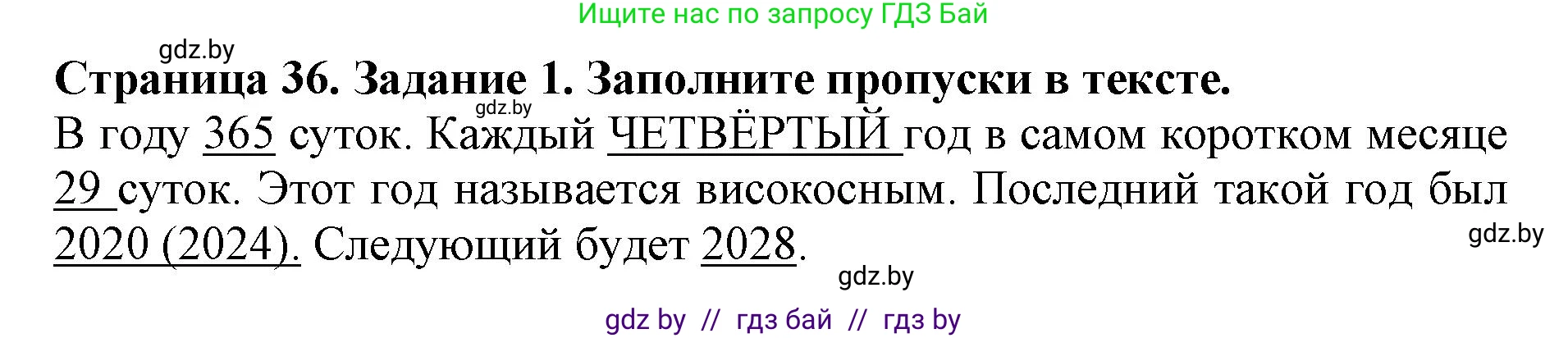 Ищите нас по запросу ГДЗ Бай

gdz.by

**Страница 36. Задание 1. Заполните пропуски в тексте.**

gdz.by

В году 365 суток. Каждый ЧЕТВЁРТЫЙ год в самом коротком месяце 29 суток. Этот год называется високосным. Последний такой год был 2020 (2024). Следующий будет 2028.

gdz.by

gdz.by

gdz by // гдз бай // гдз by